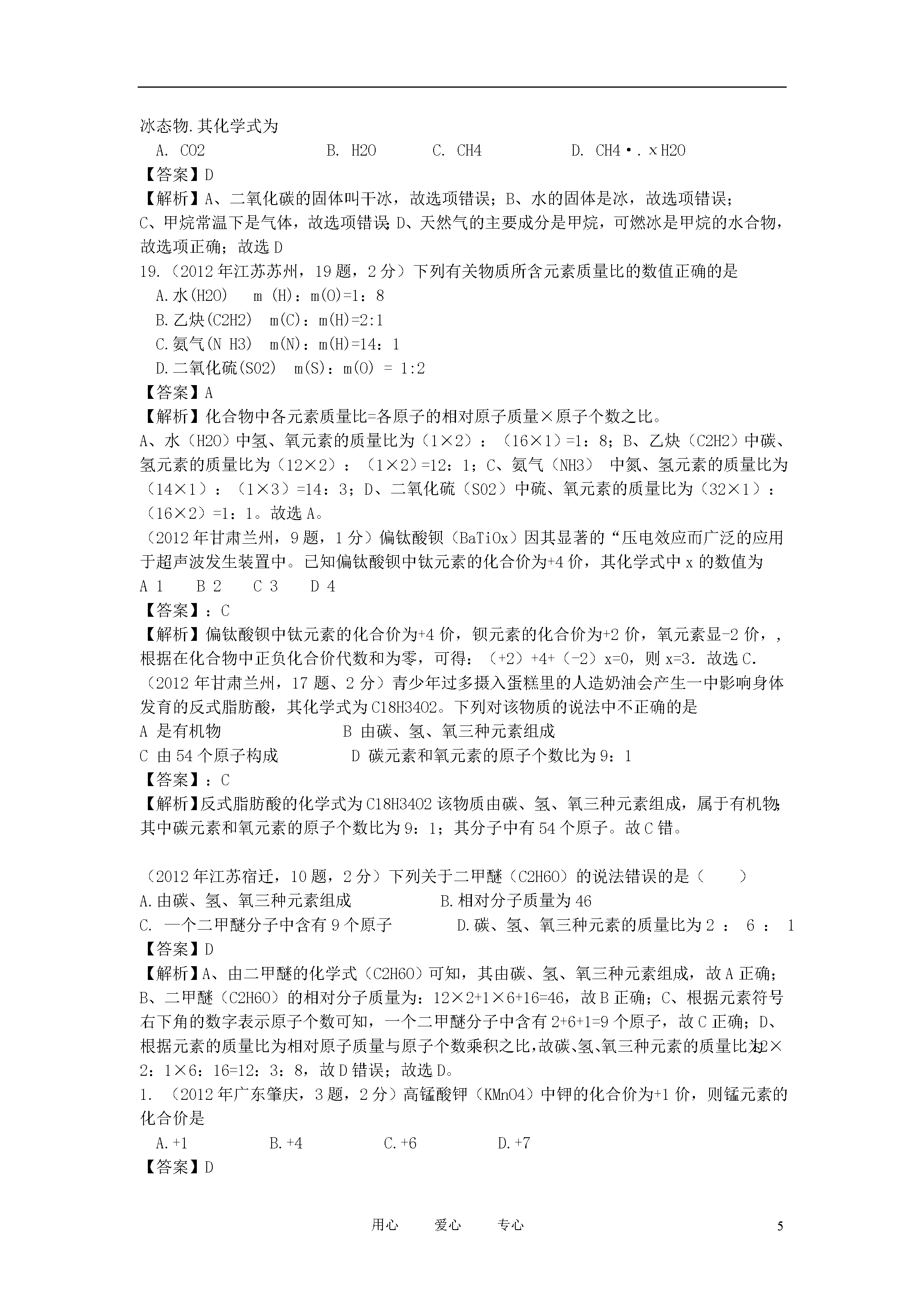 冰态物.其化学式为

A. CO2　　B. H2O　　C. CH4　　D. CH4•.xH2O

【答案】D

【解析】A、二氧化碳的固体叫干冰，故选项错误；B、水的固体是冰，故选项错误；C、甲烷常温下是气体，故选项错误；D、天然气的主要成分是甲烷，可燃冰是甲烷的水合物，故选项正确；故选D

19.（2012年江苏苏州，19题，2分）下列有关物质所含元素质量比的数值正确的是

A.水(H2O)　m (H)：m(O)=1：8

B.乙炔(C2H2)　m(C)：m(H)=2:1

C.氨气(N H3)　m(N)：m(H)=14：1

D.二氧化硫(SO2)　m(S)：m(O) = 1:2

【答案】A

【解析】化合物中各元素质量比=各原子的相对原子质量×原子个数之比。

A、水（H2O）中氢、氧元素的质量比为（1×2）：（16×1）=1：8；B、乙炔（C2H2）中碳、氢元素的质量比为（12×2）：（1×2）=12：1；C、氨气（NH3） 中氮、氢元素的质量比为（14×1）：（1×3）=14：3；D、二氧化硫（SO2）中硫、氧元素的质量比为（32×1）：（16×2）=1：1。故选A。

（2012年甘肃兰州，9题，1分）偏钛酸钡（BaTiOx）因其显著的“压电效应而广泛的应用于超声波发生装置中。已知偏钛酸钡中钛元素的化合价为+4价，其化学式中x的数值为

A 1　B 2　C 3　D 4

【答案】：C

【解析】偏钛酸钡中钛元素的化合价为+4价，钡元素的化合价为+2价，氧元素显-2价，，根据在化合物中正负化合价代数和为零，可得：（+2）+4+（-2）x=0，则x=3．故选C.

（2012年甘肃兰州，17题、2分）青少年过多摄入蛋糕里的人造奶油会产生一中影响身体发育的反式脂肪酸，其化学式为C18H34O2。下列对该物质的说法中不正确的是

A 是有机物　B 由碳、氢、氧三种元素组成

C 由54个原子构成　D 碳元素和氧元素的原子个数比为9：1

【答案】：C

【解析】反式脂肪酸的化学式为C18H34O2该物质由碳、氢、氧三种元素组成，属于有机物；其中碳元素和氧元素的原子个数比为9：1；其分子中有54个原子。故C错。

（2012年江苏宿迁，10题，2分）下列关于二甲醚（C2H6O）的说法错误的是（　）

A.由碳、氢、氧三种元素组成　B.相对分子质量为46

C. 一个二甲醚分子中含有9个原子　D.碳、氢、氧三种元素的质量比为2 ： 6 ： 1

【答案】D

【解析】A、由二甲醚的化学式（C2H6O）可知，其由碳、氢、氧三种元素组成，故A正确；B、二甲醚（C2H6O）的相对分子质量为：12×2+1×6+16=46，故B正确；C、根据元素符号右下角的数字表示原子个数可知，一个二甲醚分子中含有2+6+1=9个原子，故C正确；D、根据元素的质量比为相对原子质量与原子个数乘积之比,故碳、氢、氧三种元素的质量比为12×2：1×6：16=12：3：8，故D错误；故选D。

1. （2012年广东肇庆，3题，2分）高锰酸钾（KMnO4）中钾的化合价为+1价，则锰元素的化合价是

A.+1　B.+4　C.+6　D.+7

【答案】D

用心　爱心　专心　5